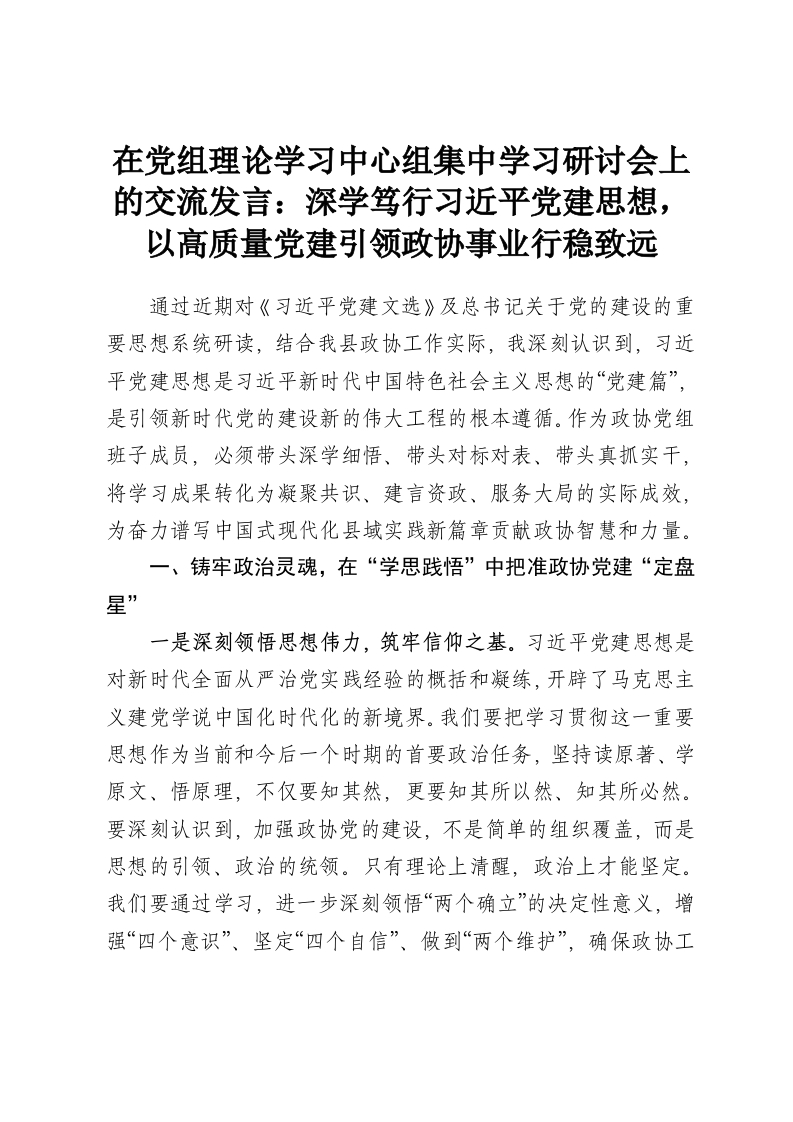 在党组理论学习中心组集中学习研讨会上的交流发言：深学笃行习近平党建思想，以高质量党建引领政协事业行稳致远

通过近期对《习近平党建文选》及总书记关于党的建设的重要思想系统研读，结合我县政协工作实际，我深刻认识到，习近平党建思想是习近平新时代中国特色社会主义思想的“党建篇”，是引领新时代党的建设新的伟大工程的根本遵循。作为政协党组班子成员，必须带头深学细悟、带头对标对表、带头真抓实干，将学习成果转化为凝聚共识、建言资政、服务大局的实际成效，为奋力谱写中国式现代化县域实践新篇章贡献政协智慧和力量。

一、铸牢政治灵魂，在“学思践悟”中把准政协党建“定盘星”

一是深刻领悟思想伟力，筑牢信仰之基。习近平党建思想是对新时代全面从严治党实践经验的概括和凝练，开辟了马克思主义建党学说中国化时代化的新境界。我们要把学习贯彻这一重要思想作为当前和今后一个时期的首要政治任务，坚持读原著、学原文、悟原理，不仅要知其然，更要知其所以然、知其所必然。要深刻认识到，加强政协党的建设，不是简单的组织覆盖，而是思想的引领、政治的统领。只有理论上清醒，政治上才能坚定。我们要通过学习，进一步深刻领悟“两个确立”的决定性意义，增强“四个意识”、坚定“四个自信”、做到“两个维护”，确保政协工